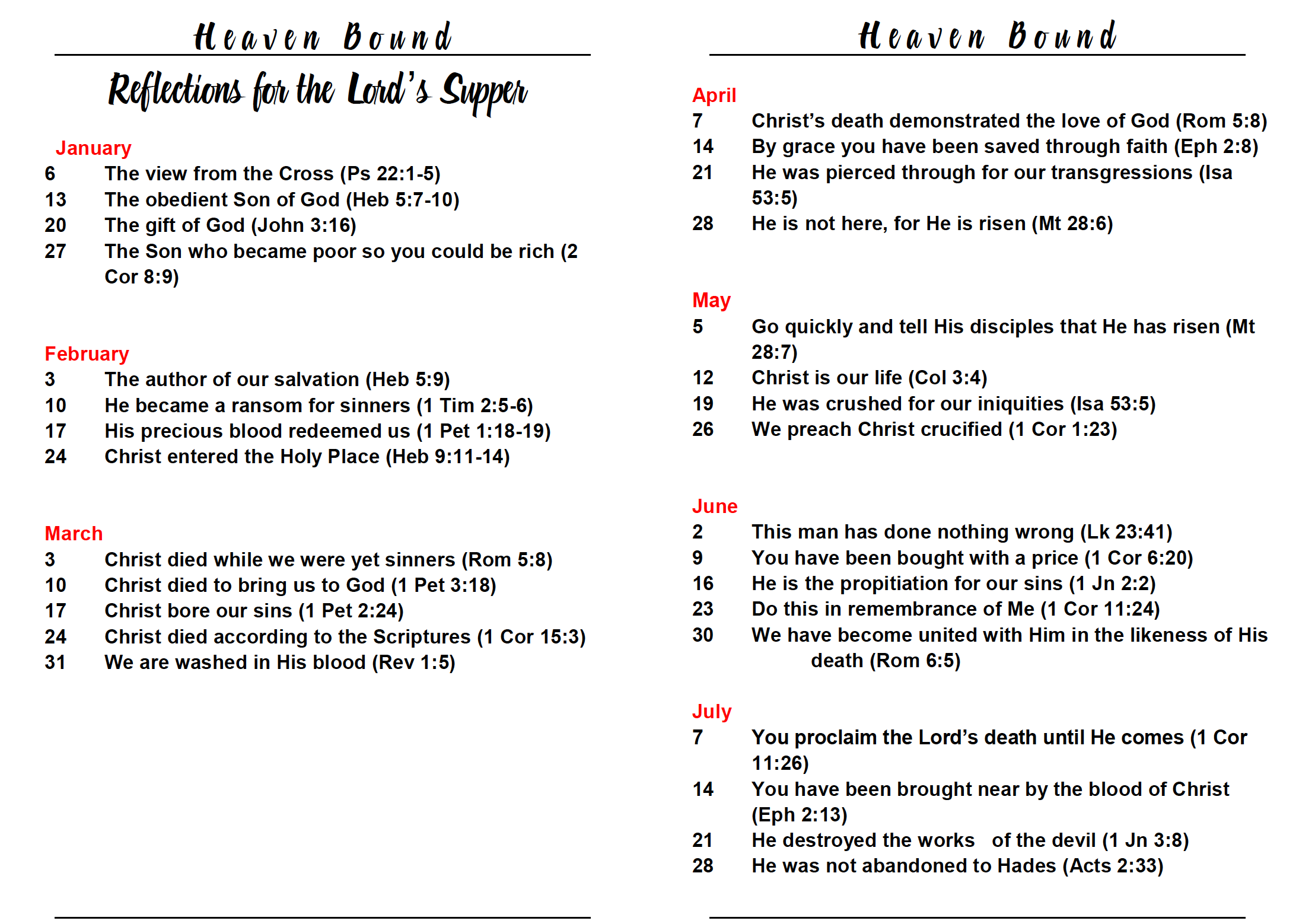 Heaven Bound

Reflections for the Lord's Supper

January
6 The view from the Cross (Ps 22:1-5)
13 The obedient Son of God (Heb 5:7-10)
20 The gift of God (John 3:16)
27 The Son who became poor so you could be rich (2 Cor 8:9)

February
3 The author of our salvation (Heb 5:9)
10 He became a ransom for sinners (1 Tim 2:5-6)
17 His precious blood redeemed us (1 Pet 1:18-19)
24 Christ entered the Holy Place (Heb 9:11-14)

March
3 Christ died while we were yet sinners (Rom 5:8)
10 Christ died to bring us to God (1 Pet 3:18)
17 Christ bore our sins (1 Pet 2:24)
24 Christ died according to the Scriptures (1 Cor 15:3)
31 We are washed in His blood (Rev 1:5)

Heaven Bound

April
7 Christ's death demonstrated the love of God (Rom 5:8)
14 By grace you have been saved through faith (Eph 2:8)
21 He was pierced through for our transgressions (Isa 53:5)
28 He is not here, for He is risen (Mt 28:6)

May
5 Go quickly and tell His disciples that He has risen (Mt 28:7)
12 Christ is our life (Col 3:4)
19 He was crushed for our iniquities (Isa 53:5)
26 We preach Christ crucified (1 Cor 1:23)

June
2 This man has done nothing wrong (Lk 23:41)
9 You have been bought with a price (1 Cor 6:20)
16 He is the propitiation for our sins (1 Jn 2:2)
23 Do this in remembrance of Me (1 Cor 11:24)
30 We have become united with Him in the likeness of His death (Rom 6:5)

July
7 You proclaim the Lord's death until He comes (1 Cor 11:26)
14 You have been brought near by the blood of Christ (Eph 2:13)
21 He destroyed the works of the devil (1 Jn 3:8)
28 He was not abandoned to Hades (Acts 2:33)